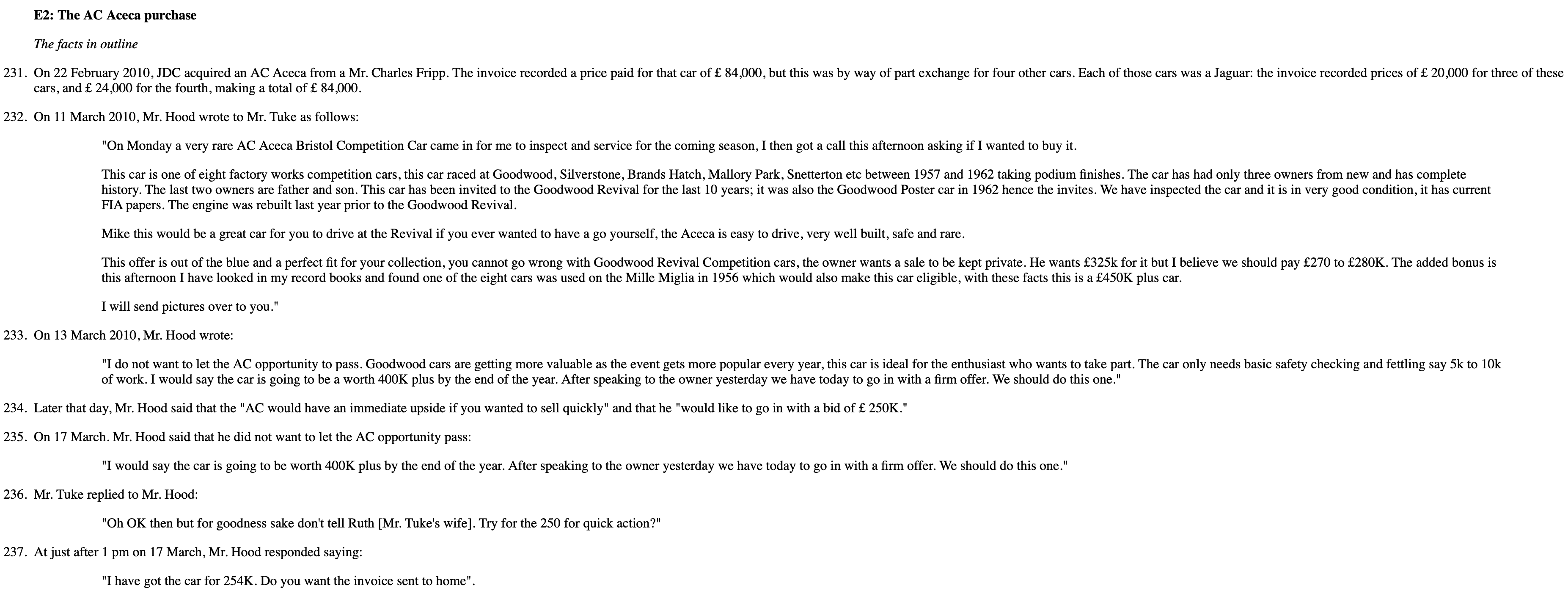 E2: The AC Aceca purchase

The facts in outline

231. On 22 February 2010, JDC acquired an AC Aceca from a Mr. Charles Fripp. The invoice recorded a price paid for that car of £ 84,000, but this was by way of part exchange for four other cars. Each of those cars was a Jaguar: the invoice recorded prices of £ 20,000 for three of these cars, and £ 24,000 for the fourth, making a total of £ 84,000.

232. On 11 March 2010, Mr. Hood wrote to Mr. Tuke as follows:

"On Monday a very rare AC Aceca Bristol Competition Car came in for me to inspect and service for the coming season, I then got a call this afternoon asking if I wanted to buy it.

This car is one of eight factory works competition cars, this car raced at Goodwood, Silverstone, Brands Hatch, Mallory Park, Snetterton etc between 1957 and 1962 taking podium finishes. The car has had only three owners from new and has complete history. The last two owners are father and son. This car has been invited to the Goodwood Revival for the last 10 years; it was also the Goodwood Poster car in 1962 hence the invites. We have inspected the car and it is in very good condition, it has current FIA papers. The engine was rebuilt last year prior to the Goodwood Revival.

Mike this would be a great car for you to drive at the Revival if you ever wanted to have a go yourself, the Aceca is easy to drive, very well built, safe and rare.

This offer is out of the blue and a perfect fit for your collection, you cannot go wrong with Goodwood Revival Competition cars, the owner wants a sale to be kept private. He wants £325k for it but I believe we should pay £270 to £280K. The added bonus is this afternoon I have looked in my record books and found one of the eight cars was used on the Mille Miglia in 1956 which would also make this car eligible, with these facts this is a £450K plus car.

I will send pictures over to you."

233. On 13 March 2010, Mr. Hood wrote:

"I do not want to let the AC opportunity to pass. Goodwood cars are getting more valuable as the event gets more popular every year, this car is ideal for the enthusiast who wants to take part. The car only needs basic safety checking and fettling say 5k to 10k of work. I would say the car is going to be a worth 400K plus by the end of the year. After speaking to the owner yesterday we have today to go in with a firm offer. We should do this one."

234. Later that day, Mr. Hood said that the "AC would have an immediate upside if you wanted to sell quickly" and that he "would like to go in with a bid of £ 250K."

235. On 17 March. Mr. Hood said that he did not want to let the AC opportunity pass:

"I would say the car is going to be worth 400K plus by the end of the year. After speaking to the owner yesterday we have today to go in with a firm offer. We should do this one."

236. Mr. Tuke replied to Mr. Hood:

"Oh OK then but for goodness sake don't tell Ruth [Mr. Tuke's wife]. Try for the 250 for quick action?"

237. At just after 1 pm on 17 March, Mr. Hood responded saying:

"I have got the car for 254K. Do you want the invoice sent to home".